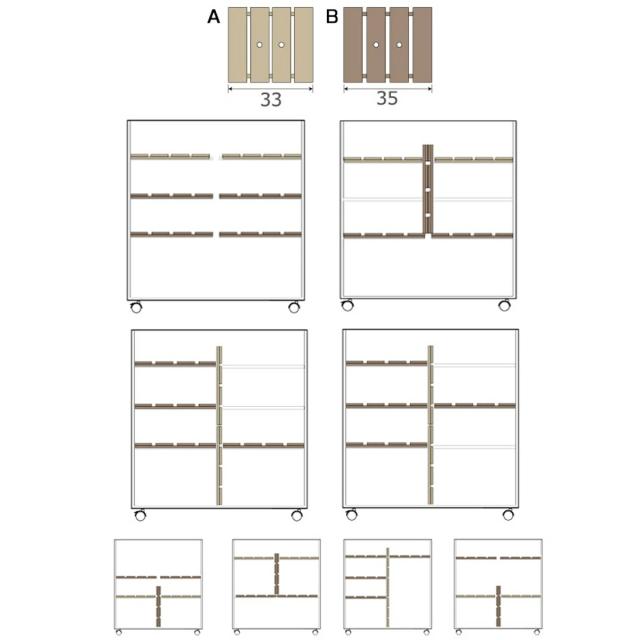 A
33
B
35